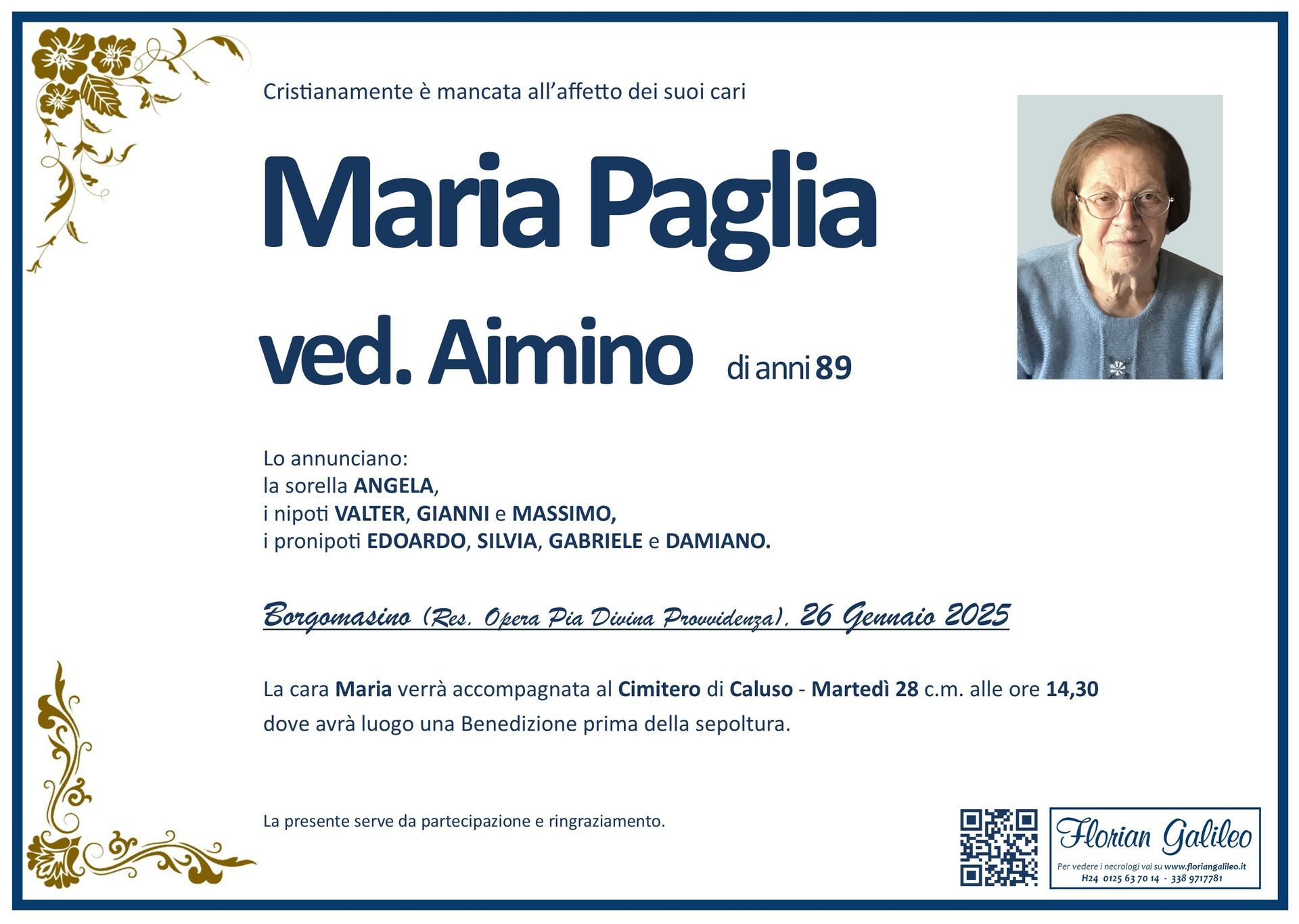 Cristianamente è mancata all'affetto dei suoi cari

Maria Paglia
ved. Aimino di anni 89

Lo annunciano:
la sorella ANGELA,
i nipoti VALTER, GIANNI e MASSIMO,
i pronipoti EDOARDO, SILVIA, GABRIELE e DAMIANO.

Borgomasino (Res. Opera Pia Divina Provvidenza), 26 Gennaio 2025

La cara Maria verrà accompagnata al Cimitero di Caluso - Martedì 28 c.m. alle ore 14,30 dove avrà luogo una Benedizione prima della sepoltura.

La presente serve da partecipazione e ringraziamento.

Florian Galileo
Per vedere i necrologi vai su www.floriangalileo.it
H24 0125 63 70 14 - 338 9717781